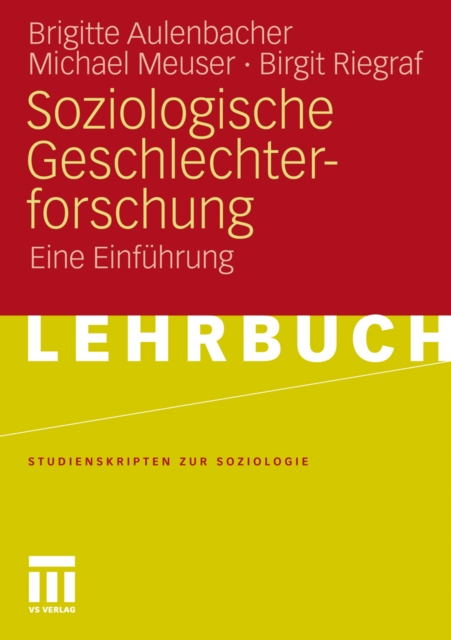 Brigitte Aulenbacher
Michael Meuser · Birgit Riegraf

Soziologische Geschlechterforschung

Eine Einführung

LEHRBUCH

STUDIENSKRIPTEN ZUR SOZIOLOGIE

VS VERLAG